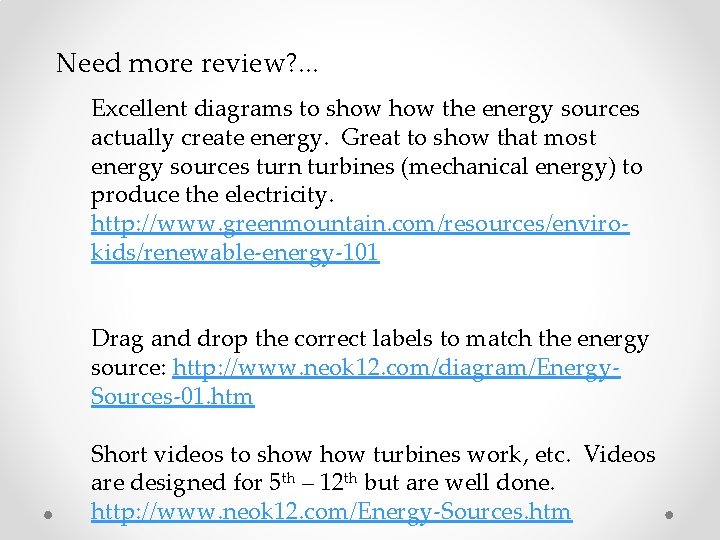 Need more review?...

Excellent diagrams to show how the energy sources actually create energy. Great to show that most energy sources turn turbines (mechanical energy) to produce the electricity. http://www.greenmountain.com/resources/enviro-kids/renewable-energy-101

Drag and drop the correct labels to match the energy source: http://www.neok12.com/diagram/Energy-Sources-01.htm

Short videos to show how turbines work, etc. Videos are designed for 5th – 12th but are well done. http://www.neok12.com/Energy-Sources.htm